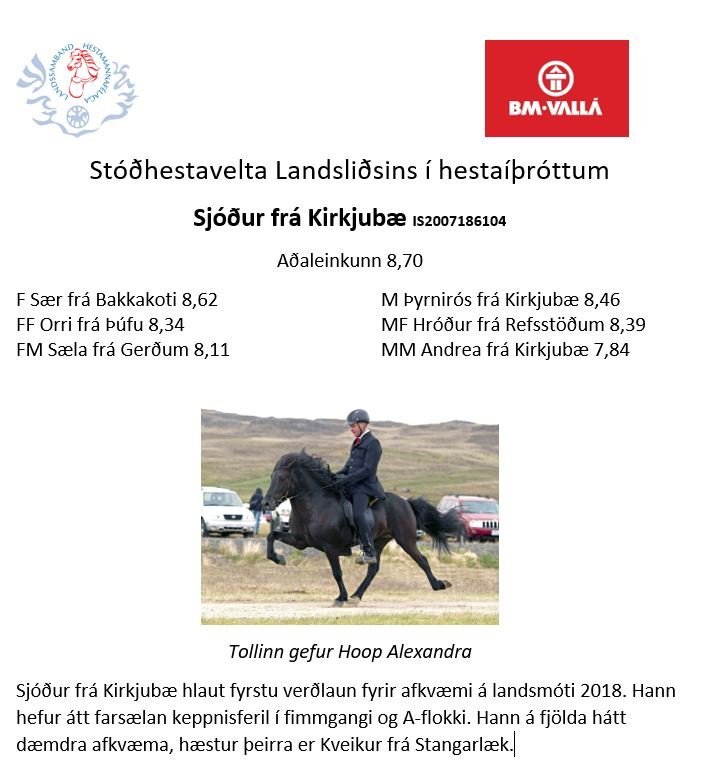 LANDSSAMBAND HESTAMANNAFÉLAGA

BM·VALLÁ

Stóðhestavelta Landsliðsins í hestaíþróttum

Sjóður frá Kirkjubæ IS2007186104

Aðaleinkunn 8,70

F Sær frá Bakkakoti 8,62
FF Orri frá Þúfu 8,34
FM Sæla frá Gerðum 8,11

M Þyrnirós frá Kirkjubæ 8,46
MF Hróður frá Refsstöðum 8,39
MM Andrea frá Kirkjubæ 7,84

Tollinn gefur Hoop Alexandra

Sjóður frá Kirkjubæ hlaut fyrstu verðlaun fyrir afkvæmi á landsmóti 2018. Hann hefur átt farsælan keppnisferil í fimmgangi og A-flokki. Hann á fjölda hátt dæmdra afkvæma, hæstur þeirra er Kveikur frá Stangarlæk.